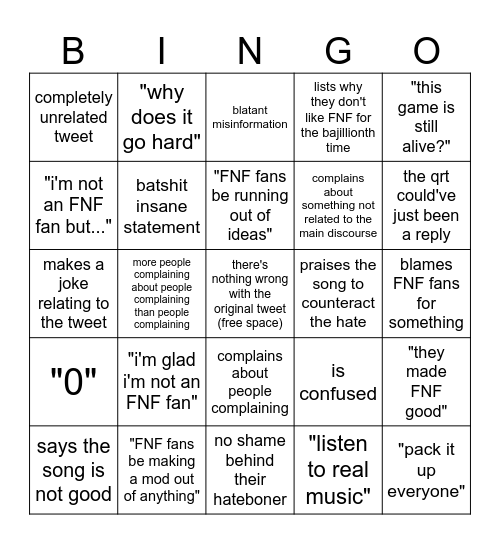 | B | I | N | G | O |
|---|---|---|---|---|
| completely unrelated tweet | "why does it go hard" | blatant misinformation | lists why they don't like FNF for the bajillionth time | "this game is still alive?" |
| "i'm not an FNF fan but..." | batshit insane statement | "FNF fans be running out of ideas" | complains about something not related to the main discourse | the qrt could've just been a reply |
| makes a joke relating to the tweet | more people complaining about people complaining than people complaining | there's nothing wrong with the original tweet (free space) | praises the song to counteract the hate | blames FNF fans for something |
| "0" | "i'm glad i'm not an FNF fan" | complains about people complaining | is confused | "they made FNF good" |
| says the song is not good | "FNF fans be making a mod out of anything" | no shame behind their hateboner | "listen to real music" | "pack it up everyone" |